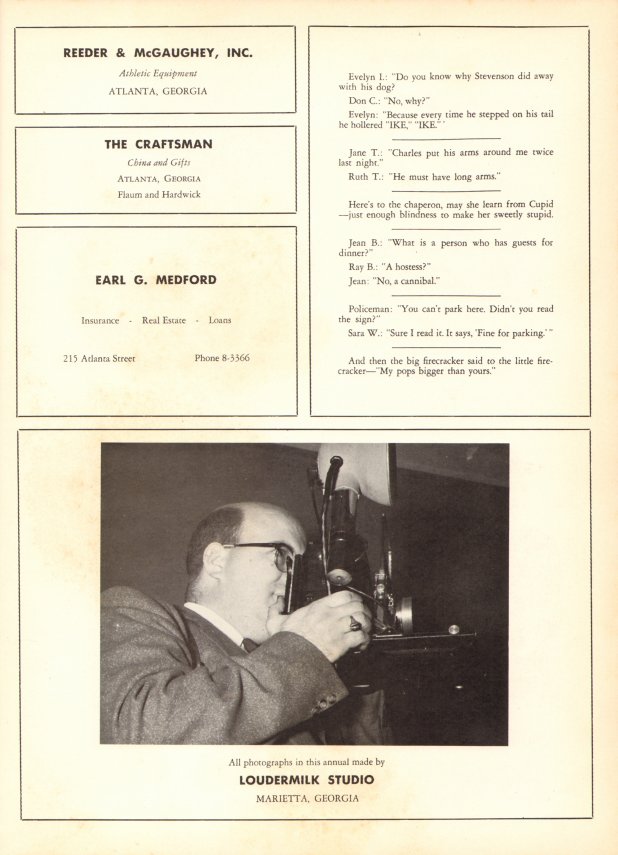 REEDER & McGAUGHEY, INC.

Athletic Equipment

ATLANTA, GEORGIA

THE CRAFTSMAN

China and Gifts

ATLANTA, GEORGIA

Flaum and Hardwick

EARL G. MEDFORD

Insurance - Real Estate - Loans

215 Atlanta Street

Phone 8-3366

Evelyn I.: "Do you know why Stevenson did away with his dog?

Don C.: "No, why?"

Evelyn: "Because every time he stepped on his tail he hollered "IKE," "IKE." '

Jane T.: "Charles put his arms around me twice last night."

Ruth T.: "He must have long arms."

Here's to the chaperon, may she learn from Cupid —just enough blindness to make her sweetly stupid.

Jean B.: "What is a person who has guests for dinner?"

Ray B.: "A hostess?"

Jean: "No, a cannibal."

Policeman: "You can't park here. Didn't you read the sign?"

Sara W.: "Sure I read it. It says, 'Fine for parking.' "

And then the big firecracker said to the little firecracker—"My pops bigger than yours."

All photographs in this annual made by

LOUDERMILK STUDIO

MARIETTA, GEORGIA